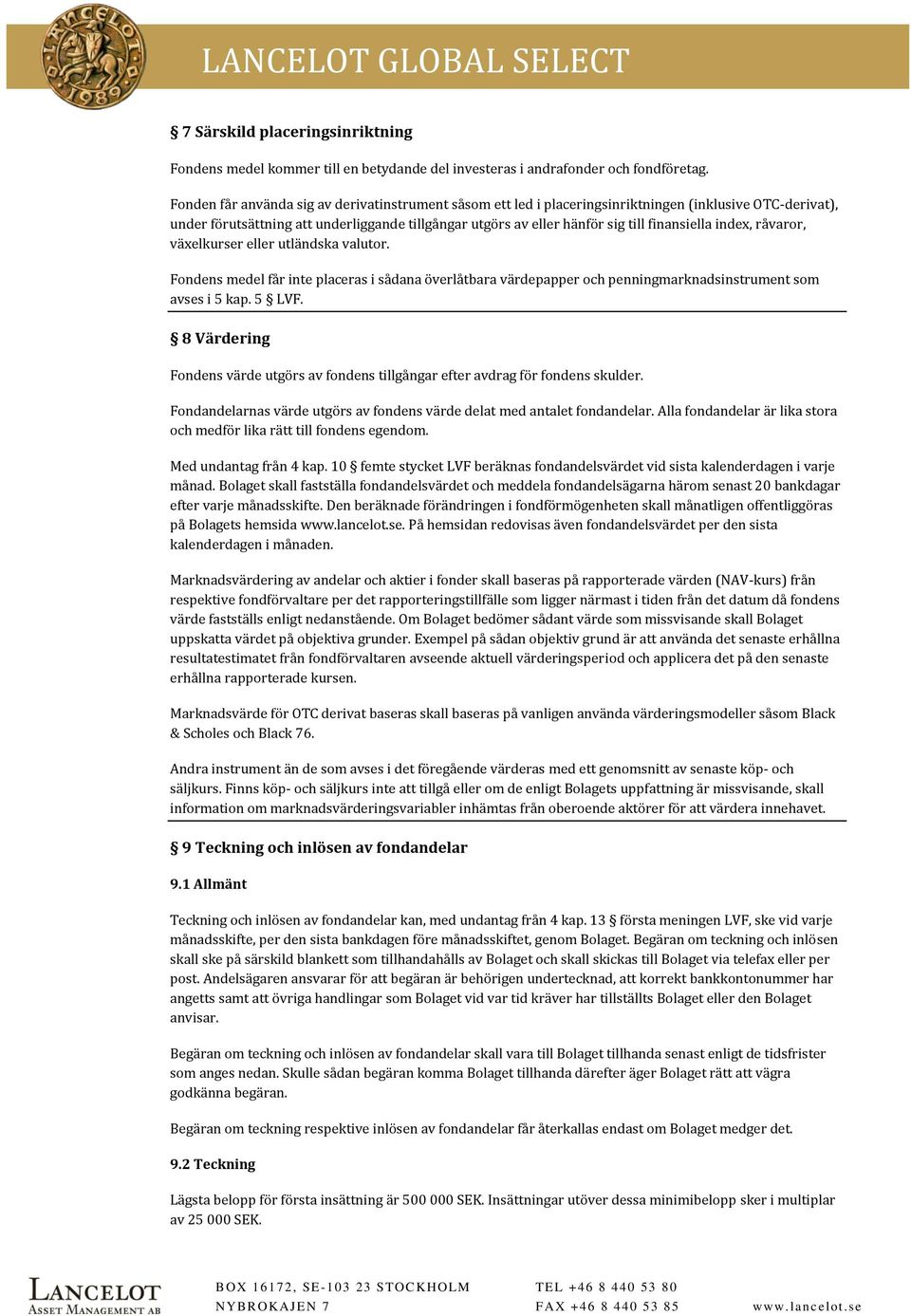 LANCELOT 1989

LANCELOT GLOBAL SELECT

§ 7 Särskild placeringsinriktning

Fondens medel kommer till en betydande del investeras i andrafonder och fondföretag.

Fonden får använda sig av derivatinstrument såsom ett led i placeringsinriktningen (inklusive OTC-derivat), under förutsättning att underliggande tillgångar utgörs av eller hänför sig till finansiella index, råvaror, växelkurser eller utländska valutor.

Fondens medel får inte placeras i sådana överlåtbara värdepapper och penningmarknadsinstrument som avses i 5 kap. 5 § LVF.

§ 8 Värdering

Fondens värde utgörs av fondens tillgångar efter avdrag för fondens skulder.

Fondandelarnas värde utgörs av fondens värde delat med antalet fondandelar. Alla fondandelar är lika stora och medför lika rätt till fondens egendom.

Med undantag från 4 kap. 10 § femte stycket LVF beräknas fondandelsvärdet vid sista kalenderdagen i varje månad. Bolaget skall fastställa fondandelsvärdet och meddela fondandelsägarna härom senast 20 bankdagar efter varje månadsskifte. Den beräknade förändringen i fondförmögenheten skall månatligen offentliggöras på Bolagets hemsida www.lancelot.se. På hemsidan redovisas även fondandelsvärdet per den sista kalenderdagen i månaden.

Marknadsvärdering av andelar och aktier i fonder skall baseras på rapporterade värden (NAV-kurs) från respektive fondförvaltare per det rapporteringstillfälle som ligger närmast i tiden från det datum då fondens värde fastställs enligt nedanstående. Om Bolaget bedömer sådant värde som missvisande skall Bolaget uppskatta värdet på objektiva grunder. Exempel på sådan objektiv grund är att använda det senaste erhållna resultatestimatet från fondförvaltaren avseende aktuell värderingsperiod och applicera det på den senaste erhållna rapporterade kursen.

Marknadsvärde för OTC derivat baseras skall baseras på vanligen använda värderingsmodeller såsom Black & Scholes och Black 76.

Andra instrument än de som avses i det föregående värderas med ett genomsnitt av senaste köp- och säljkurs. Finns köp- och säljkurs inte att tillgå eller om de enligt Bolagets uppfattning är missvisande, skall information om marknadsvärderingsvariabler inhämtas från oberoende aktörer för att värdera innehavet.

§ 9 Teckning och inlösen av fondandelar

9.1 Allmänt

Teckning och inlösen av fondandelar kan, med undantag från 4 kap. 13 § första meningen LVF, ske vid varje månadsskifte, per den sista bankdagen före månadsskiftet, genom Bolaget. Begäran om teckning och inlösen skall ske på särskild blankett som tillhandahålls av Bolaget och skall skickas till Bolaget via telefax eller per post. Andelsägaren ansvarar för att begäran är behörigen undertecknad, att korrekt bankkontonummer har angetts samt att övriga handlingar som Bolaget vid var tid kräver har tillställts Bolaget eller den Bolaget anvisar.

Begäran om teckning och inlösen av fondandelar skall vara till Bolaget tillhanda senast enligt de tidsfrister som anges nedan. Skulle sådan begäran komma Bolaget tillhanda därefter äger Bolaget rätt att vägra godkänna begäran.

Begäran om teckning respektive inlösen av fondandelar får återkallas endast om Bolaget medger det.

9.2 Teckning

Lägsta belopp för första insättning är 500 000 SEK. Insättningar utöver dessa minimibelopp sker i multiplar av 25 000 SEK.

LANCELOT ASSET MANAGEMENT AB

BOX 16172, SE-103 23 STOCKHOLM
NYBROKAJEN 7

TEL +46 8 440 53 80
FAX +46 8 440 53 85

www.lancelot.se